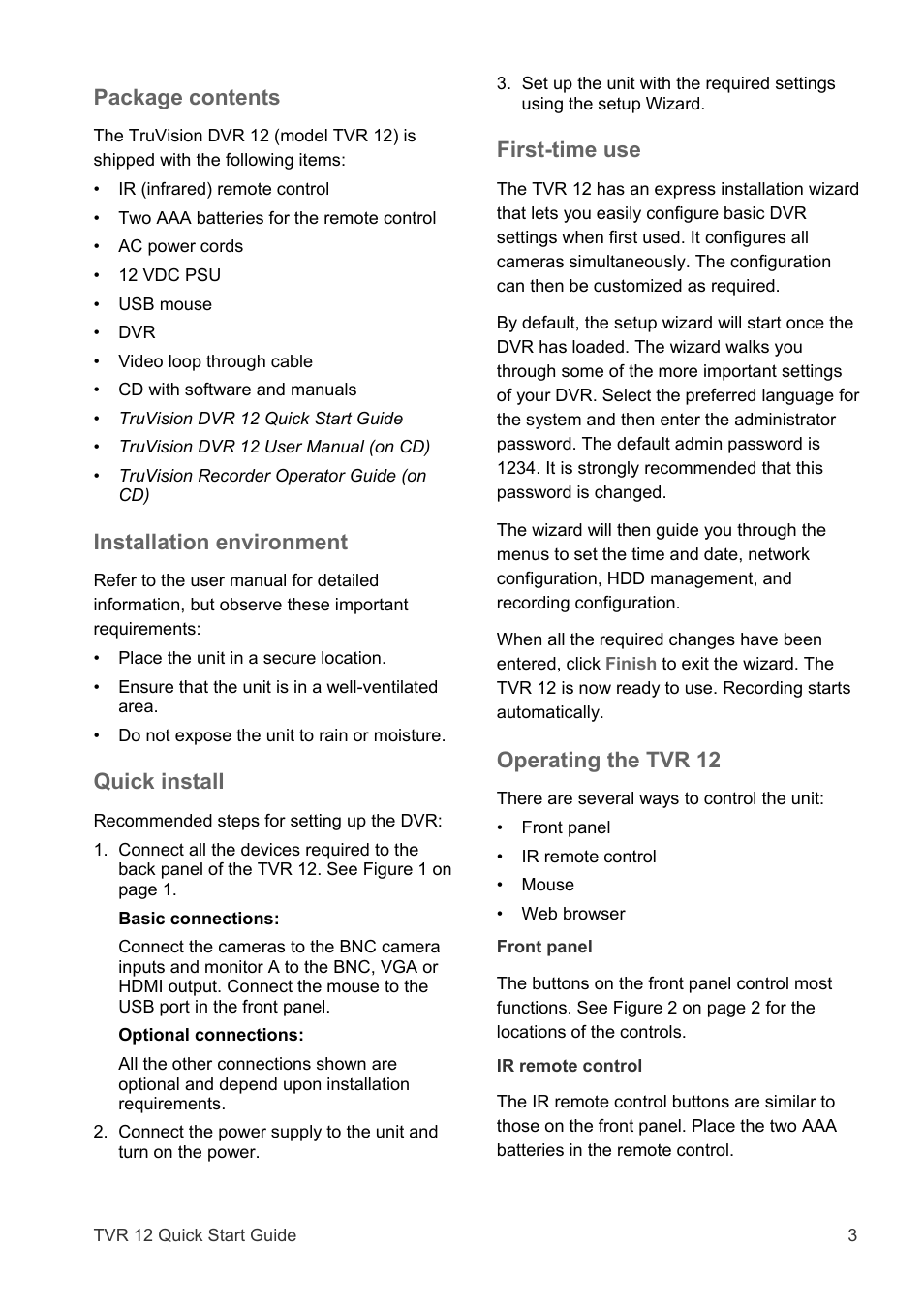 Package contents

The TruVision DVR 12 (model TVR 12) is shipped with the following items:

• IR (infrared) remote control
• Two AAA batteries for the remote control
• AC power cords
• 12 VDC PSU
• USB mouse
• DVR
• Video loop through cable
• CD with software and manuals
• TruVision DVR 12 Quick Start Guide
• TruVision DVR 12 User Manual (on CD)
• TruVision Recorder Operator Guide (on CD)

Installation environment

Refer to the user manual for detailed information, but observe these important requirements:

• Place the unit in a secure location.
• Ensure that the unit is in a well-ventilated area.
• Do not expose the unit to rain or moisture.

Quick install

Recommended steps for setting up the DVR:

1. Connect all the devices required to the back panel of the TVR 12. See Figure 1 on page 1.

Basic connections:

Connect the cameras to the BNC camera inputs and monitor A to the BNC, VGA or HDMI output. Connect the mouse to the USB port in the front panel.

Optional connections:

All the other connections shown are optional and depend upon installation requirements.

2. Connect the power supply to the unit and turn on the power.

3. Set up the unit with the required settings using the setup Wizard.

First-time use

The TVR 12 has an express installation wizard that lets you easily configure basic DVR settings when first used. It configures all cameras simultaneously. The configuration can then be customized as required.

By default, the setup wizard will start once the DVR has loaded. The wizard walks you through some of the more important settings of your DVR. Select the preferred language for the system and then enter the administrator password. The default admin password is 1234. It is strongly recommended that this password is changed.

The wizard will then guide you through the menus to set the time and date, network configuration, HDD management, and recording configuration.

When all the required changes have been entered, click Finish to exit the wizard. The TVR 12 is now ready to use. Recording starts automatically.

Operating the TVR 12

There are several ways to control the unit:

• Front panel
• IR remote control
• Mouse
• Web browser

Front panel

The buttons on the front panel control most functions. See Figure 2 on page 2 for the locations of the controls.

IR remote control

The IR remote control buttons are similar to those on the front panel. Place the two AAA batteries in the remote control.

TVR 12 Quick Start Guide 3